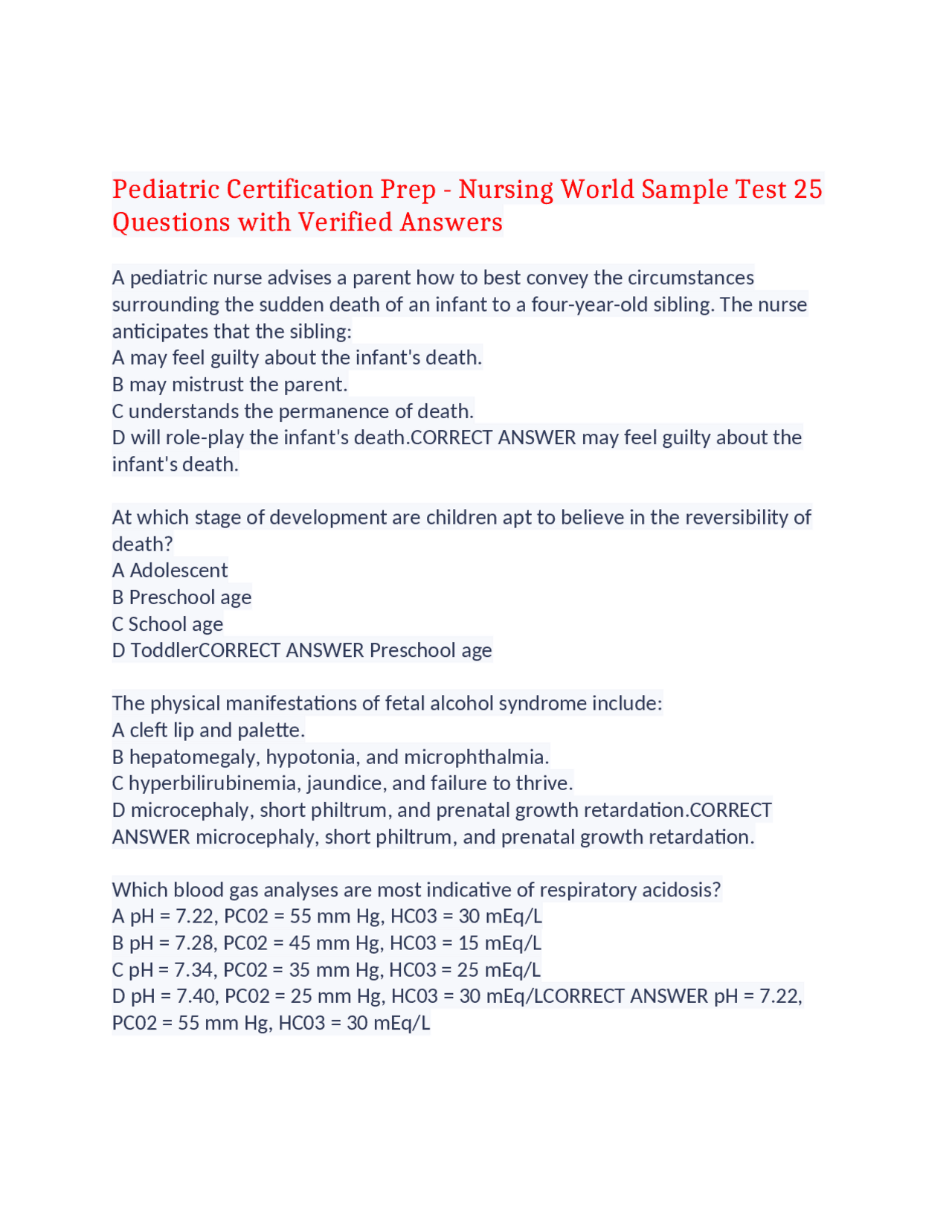 Pediatric Certification Prep - Nursing World Sample Test 25 Questions with Verified Answers

A pediatric nurse advises a parent how to best convey the circumstances surrounding the sudden death of an infant to a four-year-old sibling. The nurse anticipates that the sibling:
A may feel guilty about the infant's death.
B may mistrust the parent.
C understands the permanence of death.
D will role-play the infant's death.CORRECT ANSWER may feel guilty about the infant's death.

At which stage of development are children apt to believe in the reversibility of death?
A Adolescent
B Preschool age
C School age
D ToddlerCORRECT ANSWER Preschool age

The physical manifestations of fetal alcohol syndrome include:
A cleft lip and palette.
B hepatomegaly, hypotonia, and microphthalmia.
C hyperbilirubinemia, jaundice, and failure to thrive.
D microcephaly, short philtrum, and prenatal growth retardation.CORRECT ANSWER microcephaly, short philtrum, and prenatal growth retardation.

Which blood gas analyses are most indicative of respiratory acidosis?
A pH = 7.22, PC02 = 55 mm Hg, HC03 = 30 mEq/L
B pH = 7.28, PC02 = 45 mm Hg, HC03 = 15 mEq/L
C pH = 7.34, PC02 = 35 mm Hg, HC03 = 25 mEq/L
D pH = 7.40, PC02 = 25 mm Hg, HC03 = 30 mEq/LCORRECT ANSWER pH = 7.22, PC02 = 55 mm Hg, HC03 = 30 mEq/L